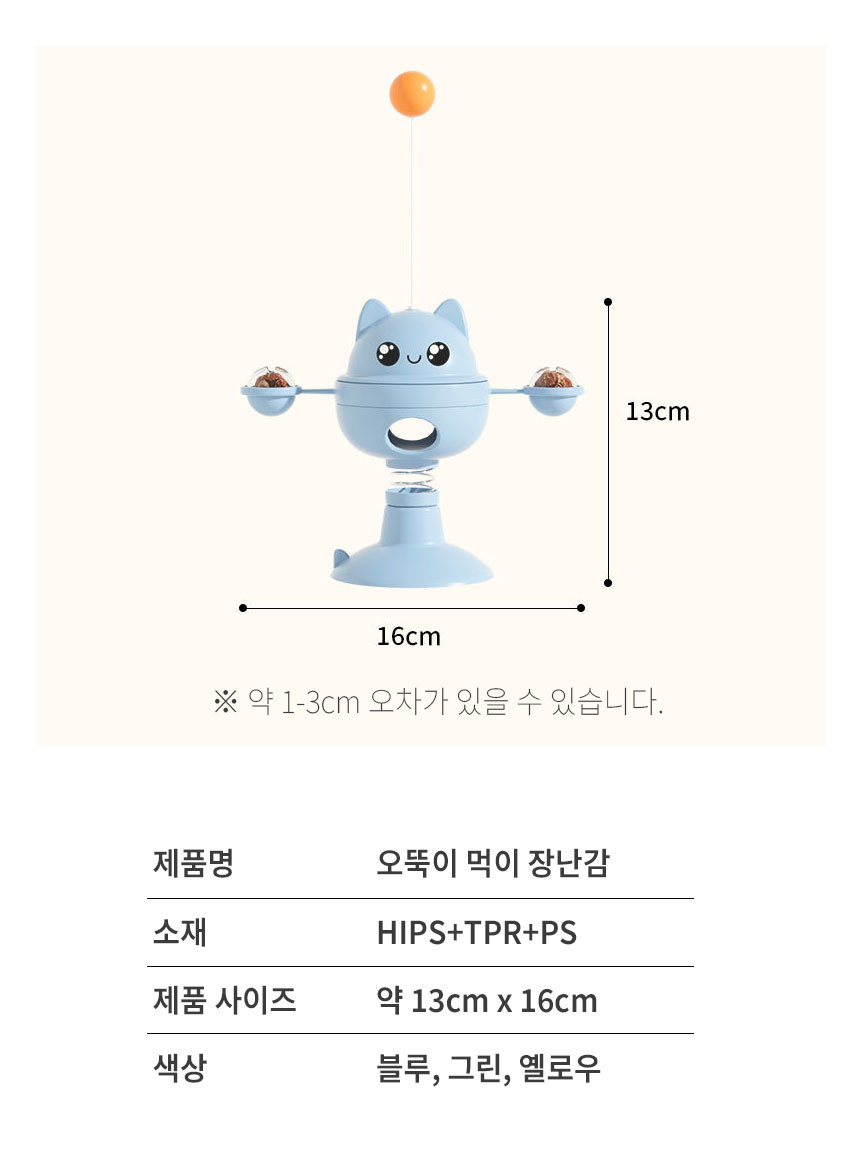 13cm

16cm

※ 약 1-3cm 오차가 있을 수 있습니다.

| 제품명 | 오뚝이 먹이 장난감 |
|---|---|
| 소재 | HIPS+TPR+PS |
| 제품 사이즈 | 약 13cm x 16cm |
| 색상 | 블루, 그린, 옐로우 |